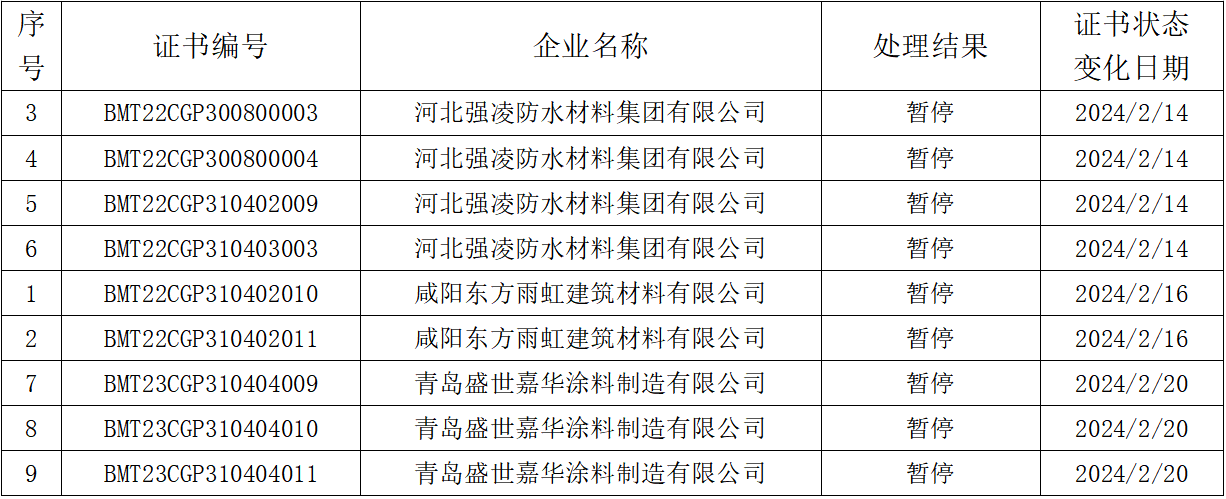 | 序号 | 证书编号 | 企业名称 | 处理结果 | 证书状态变化日期 |
|---|---|---|---|---|
| 3 | BMT22CGP300800003 | 河北强凌防水材料集团有限公司 | 暂停 | 2024/2/14 |
| 4 | BMT22CGP300800004 | 河北强凌防水材料集团有限公司 | 暂停 | 2024/2/14 |
| 5 | BMT22CGP310402009 | 河北强凌防水材料集团有限公司 | 暂停 | 2024/2/14 |
| 6 | BMT22CGP310403003 | 河北强凌防水材料集团有限公司 | 暂停 | 2024/2/14 |
| 1 | BMT22CGP310402010 | 咸阳东方雨虹建筑材料有限公司 | 暂停 | 2024/2/16 |
| 2 | BMT22CGP310402011 | 咸阳东方雨虹建筑材料有限公司 | 暂停 | 2024/2/16 |
| 7 | BMT23CGP310404009 | 青岛盛世嘉华涂料制造有限公司 | 暂停 | 2024/2/20 |
| 8 | BMT23CGP310404010 | 青岛盛世嘉华涂料制造有限公司 | 暂停 | 2024/2/20 |
| 9 | BMT23CGP310404011 | 青岛盛世嘉华涂料制造有限公司 | 暂停 | 2024/2/20 |